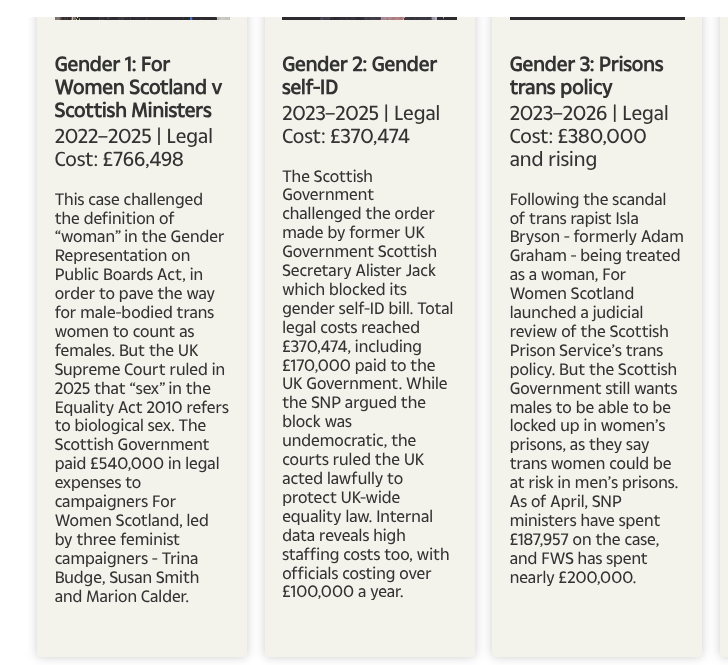 Gender 1: For Women Scotland v Scottish Ministers

2022–2025 | Legal Cost: £766,498

This case challenged the definition of “woman” in the Gender Representation on Public Boards Act, in order to pave the way for male-bodied trans women to count as females. But the UK Supreme Court ruled in 2025 that “sex” in the Equality Act 2010 refers to biological sex. The Scottish Government paid £540,000 in legal expenses to campaigners For Women Scotland, led by three feminist campaigners - Trina Budge, Susan Smith and Marion Calder.

Gender 2: Gender self-ID

2023–2025 | Legal Cost: £370,474

The Scottish Government challenged the order made by former UK Government Scottish Secretary Alister Jack which blocked its gender self-ID bill. Total legal costs reached £370,474, including £170,000 paid to the UK Government. While the SNP argued the block was undemocratic, the courts ruled the UK acted lawfully to protect UK-wide equality law. Internal data reveals high staffing costs too, with officials costing over £100,000 a year.

Gender 3: Prisons trans policy

2023–2026 | Legal Cost: £380,000 and rising

Following the scandal of trans rapist Isla Bryson - formerly Adam Graham - being treated as a woman, For Women Scotland launched a judicial review of the Scottish Prison Service’s trans policy. But the Scottish Government still wants males to be able to be locked up in women’s prisons, as they say trans women could be at risk in men’s prisons. As of April, SNP ministers have spent £187,957 on the case, and FWS has spent nearly £200,000.